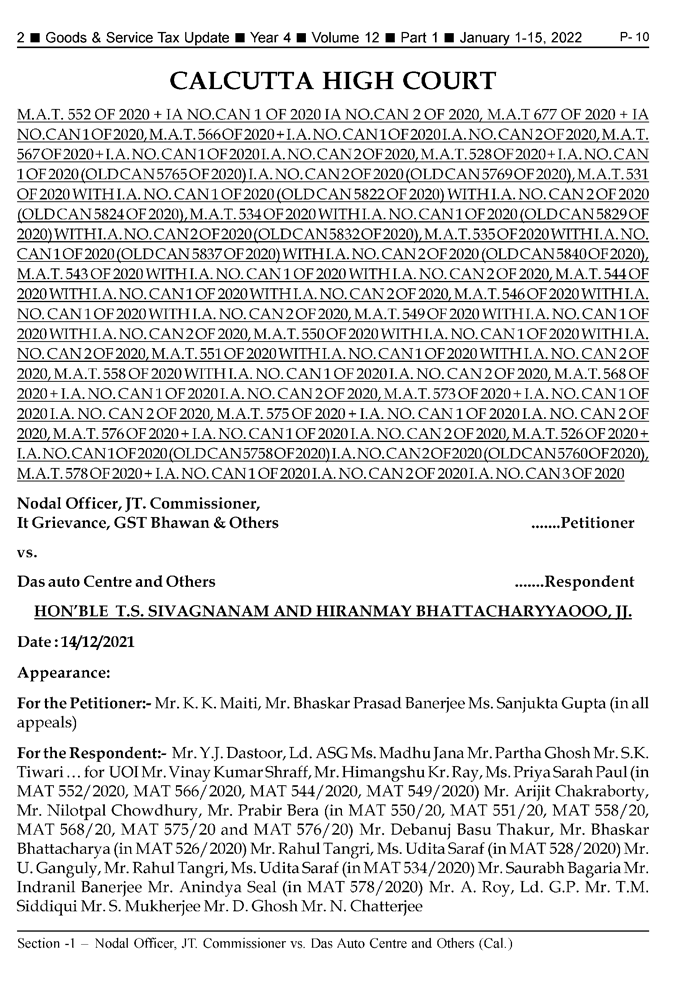 2 ■ Goods & Service Tax Update ■ Year 4 ■ Volume 12 ■ Part 1 ■ January 1-15, 2022 P- 10

CALCUTTA HIGH COURT

M.A.T. 552 OF 2020 + IA NO.CAN 1 OF 2020 IA NO.CAN 2 OF 2020, M.A.T 677 OF 2020 + IA NO.CAN 1 OF 2020, M.A.T. 566 OF 2020 + I.A. NO. CAN 1 OF 2020 I.A. NO. CAN 2 OF 2020, M.A.T. 567 OF 2020 + I.A. NO. CAN 1 OF 2020 I.A. NO. CAN 2 OF 2020, M.A.T. 528 OF 2020 + I.A. NO. CAN 1 OF 2020 (OLD CAN 5765 OF 2020) I.A. NO. CAN 2 OF 2020 (OLD CAN 5769 OF 2020), M.A.T. 531 OF 2020 WITH I.A. NO. CAN 1 OF 2020 (OLD CAN 5822 OF 2020) WITH I.A. NO. CAN 2 OF 2020 (OLD CAN 5824 OF 2020), M.A.T. 534 OF 2020 WITH I.A. NO. CAN 1 OF 2020 (OLD CAN 5829 OF 2020) WITH I.A. NO. CAN 2 OF 2020 (OLD CAN 5832 OF 2020), M.A.T. 535 OF 2020 WITH I.A. NO. CAN 1 OF 2020 (OLD CAN 5837 OF 2020) WITH I.A. NO. CAN 2 OF 2020 (OLD CAN 5840 OF 2020), M.A.T. 543 OF 2020 WITH I.A. NO. CAN 1 OF 2020 WITH I.A. NO. CAN 2 OF 2020, M.A.T. 544 OF 2020 WITH I.A. NO. CAN 1 OF 2020 WITH I.A. NO. CAN 2 OF 2020, M.A.T. 546 OF 2020 WITH I.A. NO. CAN 1 OF 2020 WITH I.A. NO. CAN 2 OF 2020, M.A.T. 549 OF 2020 WITH I.A. NO. CAN 1 OF 2020 WITH I.A. NO. CAN 2 OF 2020, M.A.T. 550 OF 2020 WITH I.A. NO. CAN 1 OF 2020 WITH I.A. NO. CAN 2 OF 2020, M.A.T. 551 OF 2020 WITH I.A. NO. CAN 1 OF 2020 WITH I.A. NO. CAN 2 OF 2020, M.A.T. 558 OF 2020 WITH I.A. NO. CAN 1 OF 2020 I.A. NO. CAN 2 OF 2020, M.A.T. 568 OF 2020 + I.A. NO. CAN 1 OF 2020 I.A. NO. CAN 2 OF 2020, M.A.T. 573 OF 2020 + I.A. NO. CAN 1 OF 2020 I.A. NO. CAN 2 OF 2020, M.A.T. 575 OF 2020 + I.A. NO. CAN 1 OF 2020 I.A. NO. CAN 2 OF 2020, M.A.T. 576 OF 2020 + I.A. NO. CAN 1 OF 2020 I.A. NO. CAN 2 OF 2020, M.A.T. 526 OF 2020 + I.A. NO. CAN 1 OF 2020 (OLD CAN 5758 OF 2020) I.A. NO. CAN 2 OF 2020 (OLD CAN 5760 OF 2020), M.A.T. 578 OF 2020 + I.A. NO. CAN 1 OF 2020 I.A. NO. CAN 2 OF 2020 I.A. NO. CAN 3 OF 2020

Nodal Officer, JT. Commissioner, It Grievance, GST Bhawan & Others .......Petitioner

vs.

Das auto Centre and Others .......Respondent

HON'BLE T.S. SIVAGNANAM AND HIRANMAY BHATTACHARYYAOOO, JJ.

Date : 14/12/2021

Appearance:

For the Petitioner:- Mr. K. K. Maiti, Mr. Bhaskar Prasad Banerjee Ms. Sanjukta Gupta (in all appeals)

For the Respondent:- Mr. Y.J. Dastoor, Ld. ASG Ms. Madhu Jana Mr. Partha Ghosh Mr. S.K. Tiwari ... for UOI Mr. Vinay Kumar Shraff, Mr. Himangshu Kr. Ray, Ms. Priya Sarah Paul (in MAT 552/2020, MAT 566/2020, MAT 544/2020, MAT 549/2020) Mr. Arijit Chakraborty, Mr. Nilotpal Chowdhury, Mr. Prabir Bera (in MAT 550/20, MAT 551/20, MAT 558/20, MAT 568/20, MAT 575/20 and MAT 576/20) Mr. Debanuj Basu Thakur, Mr. Bhaskar Bhattacharya (in MAT 526/2020) Mr. Rahul Tangri, Ms. Udita Saraf (in MAT 528/2020) Mr. U. Ganguly, Mr. Rahul Tangri, Ms. Udita Saraf (in MAT 534/2020) Mr. Saurabh Bagaria Mr. Indranil Banerjee Mr. Anindya Seal (in MAT 578/2020) Mr. A. Roy, Ld. G.P. Mr. T.M. Siddiqui Mr. S. Mukherjee Mr. D. Ghosh Mr. N. Chatterjee

Section -1 – Nodal Officer, JT. Commissioner vs. Das Auto Centre and Others (Cal.)